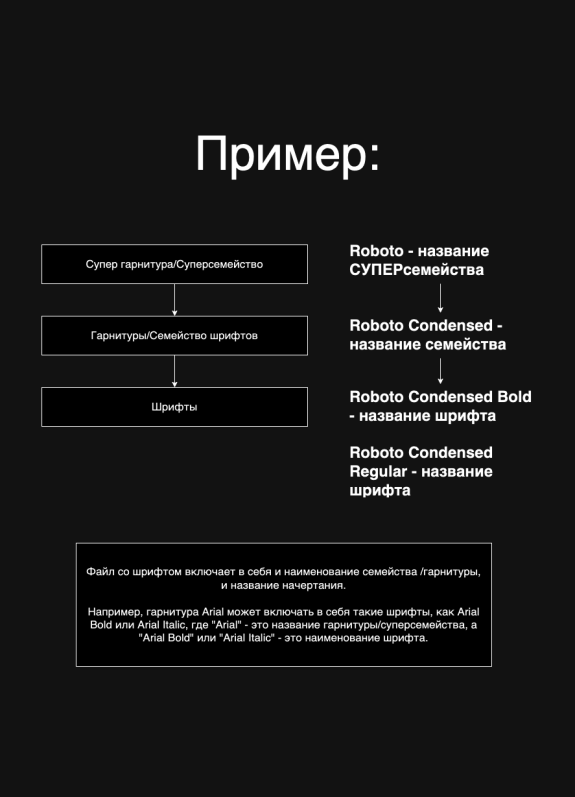 Пример:

Супер гарнитура/Суперсемейство

Гарнитуры/Семейство шрифтов

Шрифты

Roboto - название СУПЕРсемейства

Roboto Condensed - название семейства

Roboto Condensed Bold - название шрифта

Roboto Condensed Regular - название шрифта

Файл со шрифтом включает в себя и наименование семейства /гарнитуры, и название начертания.

Например, гарнитура Arial может включать в себя такие шрифты, как Arial Bold или Arial Italic, где "Arial" - это название гарнитуры/суперсемейства, а "Arial Bold" или "Arial Italic" - это наименование шрифта.